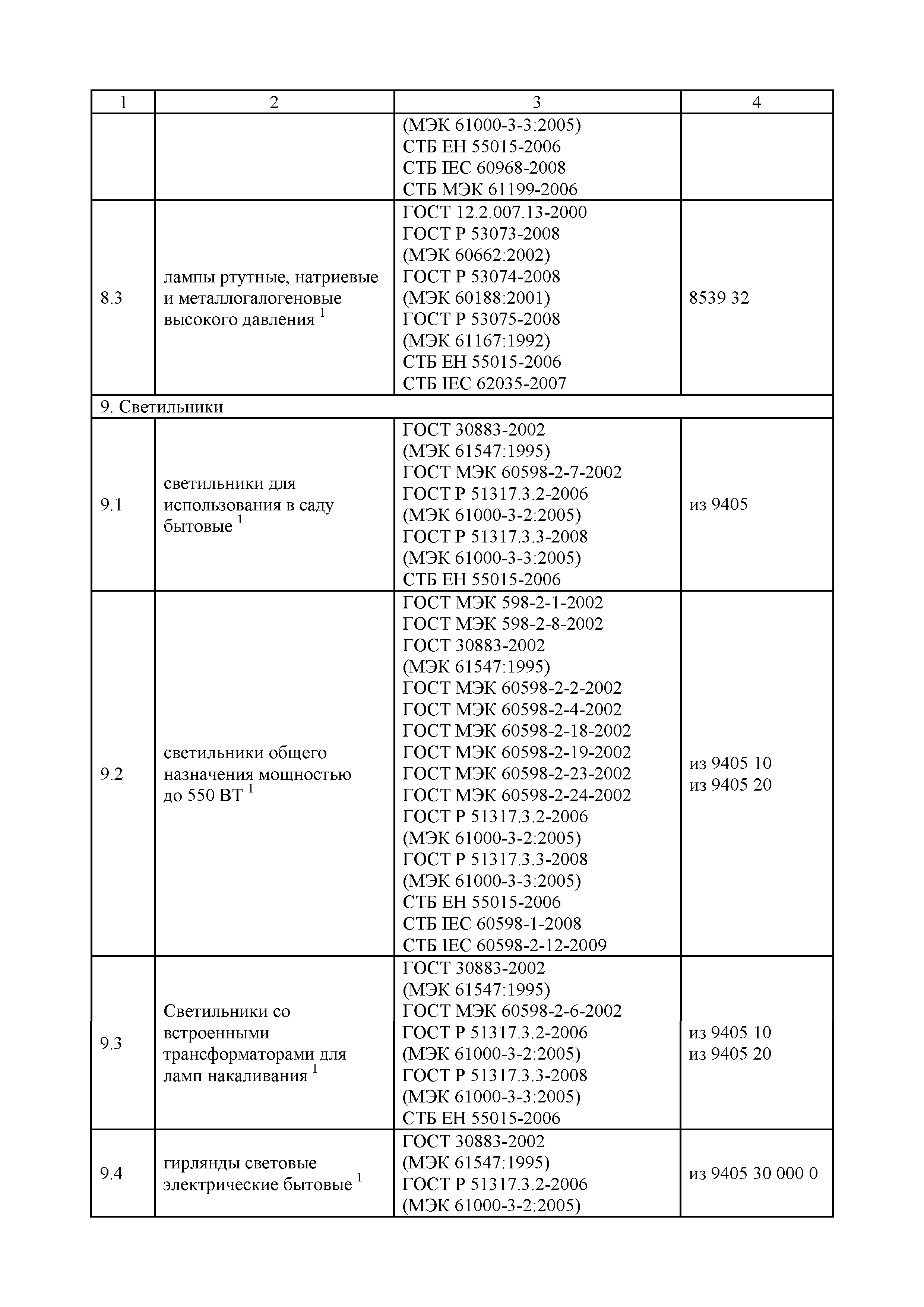 | 1 | 2 | 3 | 4 |
|---|---|---|---|
| | | (МЭК 61000-3-3:2005) СТБ ЕН 55015-2006 СТБ IEC 60968-2008 СТБ МЭК 61199-2006 | |
| 8.3 | лампы ртутные, натриевые и металлогалогеновые высокого давления $^1$ | ГОСТ 12.2.007.13-2000 ГОСТ Р 53073-2008 (МЭК 60662:2002) ГОСТ Р 53074-2008 (МЭК 60188:2001) ГОСТ Р 53075-2008 (МЭК 61167:1992) СТБ ЕН 55015-2006 СТБ IEC 62035-2007 | 8539 32 |
| 9. Светильники | | | |
| 9.1 | светильники для использования в саду бытовые $^1$ | ГОСТ 30883-2002 (МЭК 61547:1995) ГОСТ МЭК 60598-2-7-2002 ГОСТ Р 51317.3.2-2006 (МЭК 61000-3-2:2005) ГОСТ Р 51317.3.3-2008 (МЭК 61000-3-3:2005) СТБ ЕН 55015-2006 | из 9405 |
| 9.2 | светильники общего назначения мощностью до 550 ВТ $^1$ | ГОСТ МЭК 598-2-1-2002 ГОСТ МЭК 598-2-8-2002 ГОСТ 30883-2002 (МЭК 61547:1995) ГОСТ МЭК 60598-2-2-2002 ГОСТ МЭК 60598-2-4-2002 ГОСТ МЭК 60598-2-18-2002 ГОСТ МЭК 60598-2-19-2002 ГОСТ МЭК 60598-2-23-2002 ГОСТ МЭК 60598-2-24-2002 ГОСТ Р 51317.3.2-2006 (МЭК 61000-3-2:2005) ГОСТ Р 51317.3.3-2008 (МЭК 61000-3-3:2005) СТБ ЕН 55015-2006 СТБ IEC 60598-1-2008 СТБ IEC 60598-2-12-2009 | из 9405 10 из 9405 20 |
| 9.3 | Светильники со встроенными трансформаторами для ламп накаливания $^1$ | ГОСТ 30883-2002 (МЭК 61547:1995) ГОСТ МЭК 60598-2-6-2002 ГОСТ Р 51317.3.2-2006 (МЭК 61000-3-2:2005) ГОСТ Р 51317.3.3-2008 (МЭК 61000-3-3:2005) СТБ ЕН 55015-2006 | из 9405 10 из 9405 20 |
| 9.4 | гирлянды световые электрические бытовые $^1$ | ГОСТ 30883-2002 (МЭК 61547:1995) ГОСТ Р 51317.3.2-2006 (МЭК 61000-3-2:2005) | из 9405 30 000 0 |